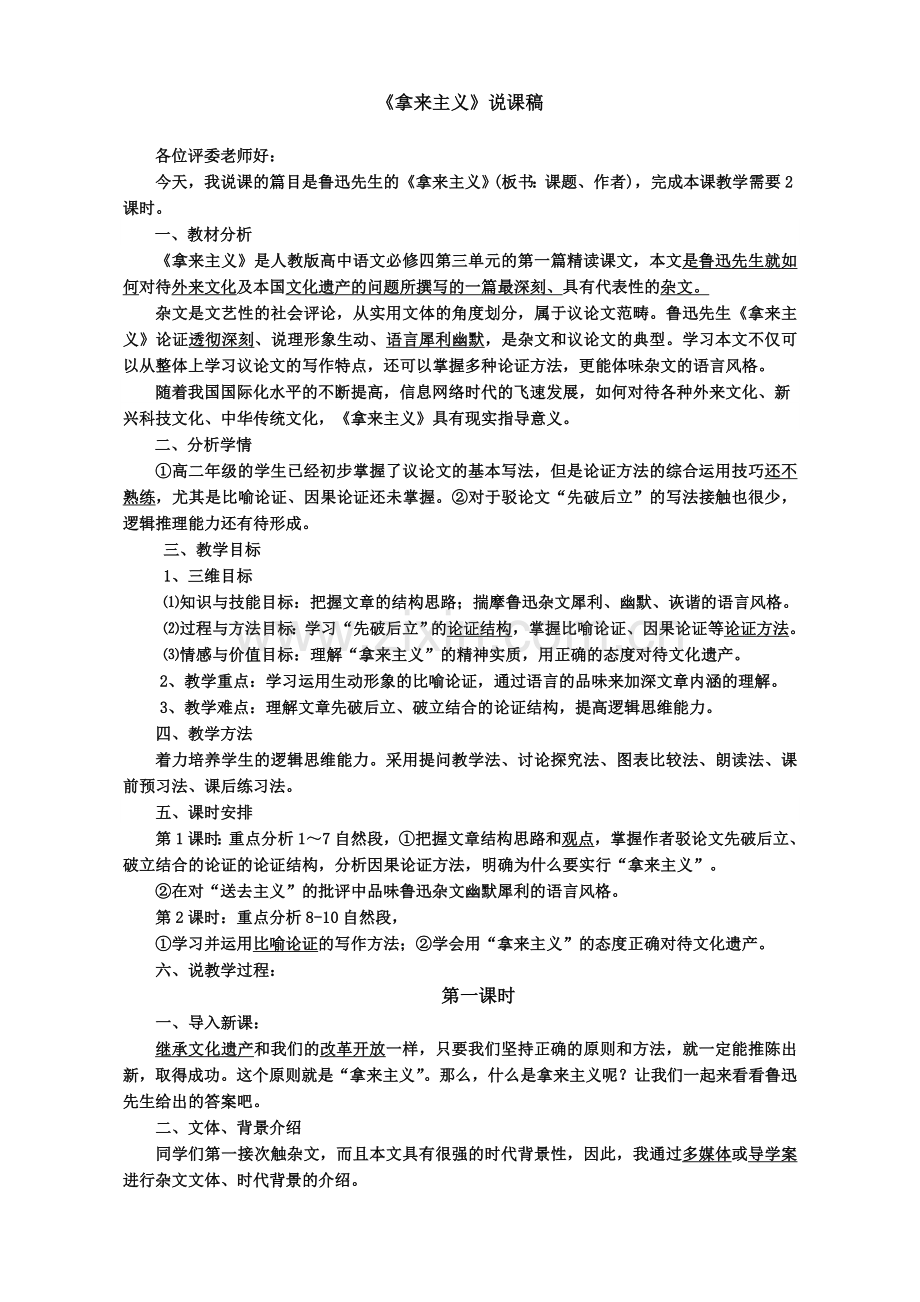 《拿来主义》说课稿

各位评委老师好：

今天，我说课的篇目是鲁迅先生的《拿来主义》(板书：课题、作者)，完成本课教学需要2课时。

一、教材分析

《拿来主义》是人教版高中语文必修四第三单元的第一篇精读课文，本文是鲁迅先生就如何对待外来文化及本国文化遗产的问题所撰写的一篇最深刻、具有代表性的杂文。

杂文是文艺性的社会评论，从实用文体的角度划分，属于议论文范畴。鲁迅先生《拿来主义》论证透彻深刻、说理形象生动、语言犀利幽默，是杂文和议论文的典型。学习本文不仅可以从整体上学习议论文的写作特点，还可以掌握多种论证方法，更能体味杂文的语言风格。

随着我国国际化水平的不断提高，信息网络时代的飞速发展，如何对待各种外来文化、新兴科技文化、中华传统文化，《拿来主义》具有现实指导意义。

二、分析学情

①高二年级的学生已经初步掌握了议论文的基本写法，但是论证方法的综合运用技巧还不熟练，尤其是比喻论证、因果论证还未掌握。②对于驳论文“先破后立”的写法接触也很少，逻辑推理能力还有待形成。

三、教学目标

1、三维目标

⑴知识与技能目标：把握文章的结构思路；揣摩鲁迅杂文犀利、幽默、诙谐的语言风格。

⑵过程与方法目标：学习“先破后立”的论证结构，掌握比喻论证、因果论证等论证方法。

⑶情感与价值目标：理解“拿来主义”的精神实质，用正确的态度对待文化遗产。

2、教学重点：学习运用生动形象的比喻论证，通过语言的品味来加深文章内涵的理解。

3、教学难点：理解文章先破后立、破立结合的论证结构，提高逻辑思维能力。

四、教学方法

着力培养学生的逻辑思维能力。采用提问教学法、讨论探究法、图表比较法、朗读法、课前预习法、课后练习法。

五、课时安排

第1课时：重点分析1～7自然段，①把握文章结构思路和观点，掌握作者驳论文先破后立、破立结合的论证的论证结构，分析因果论证方法，明确为什么要实行“拿来主义”。

②在对“送去主义”的批评中品味鲁迅杂文幽默犀利的语言风格。

第2课时：重点分析8-10自然段，

①学习并运用比喻论证的写作方法；②学会用“拿来主义”的态度正确对待文化遗产。

六、说教学过程：

第一课时

一、导入新课：

继承文化遗产和我们的改革开放一样，只要我们坚持正确的原则和方法，就一定能推陈出新，取得成功。这个原则就是“拿来主义”。那么，什么是拿来主义呢？让我们一起来看看鲁迅先生给出的答案吧。

二、文体、背景介绍

同学们第一接次触杂文，而且本文具有很强的时代背景性，因此，我通过多媒体或导学案进行杂文文体、时代背景的介绍。